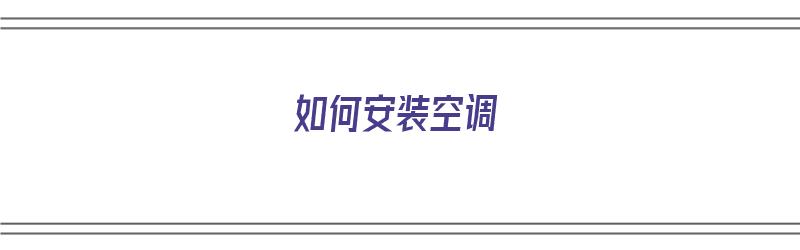 如何安装空调